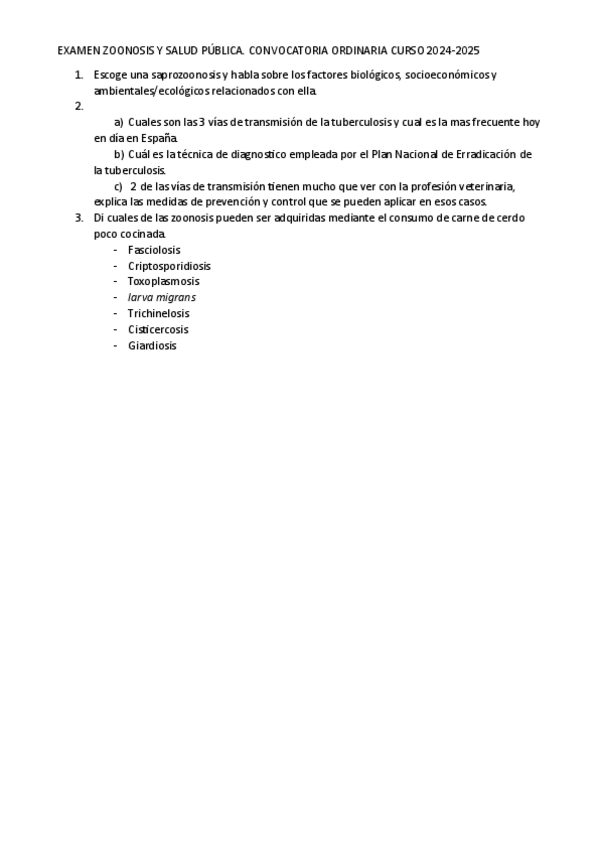 EXAMEN ZOONOSIS Y SALUD PÚBLICA. CONVOCATORIA ORDINARIA CURSO 2024-2025

1. Escoge una saprozoonosis y habla sobre los factores biológicos, socioeconómicos y ambientales/ecológicos relacionados con ella.
2.
a) Cuales son las 3 vías de transmisión de la tuberculosis y cual es la mas frecuente hoy en día en España.
b) Cuál es la técnica de diagnostico empleada por el Plan Nacional de Erradicación de la tuberculosis.
c) 2 de las vías de transmisión tienen mucho que ver con la profesión veterinaria, explica las medidas de prevención y control que se pueden aplicar en esos casos.
3. Di cuales de las zoonosis pueden ser adquiridas mediante el consumo de carne de cerdo poco cocinada.
- Fasciolosis
- Criptosporidiosis
- Toxoplasmosis
- larva migrans
- Trichinelosis
- Cisticercosis
- Giardiosis